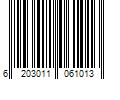 6 203011 061013